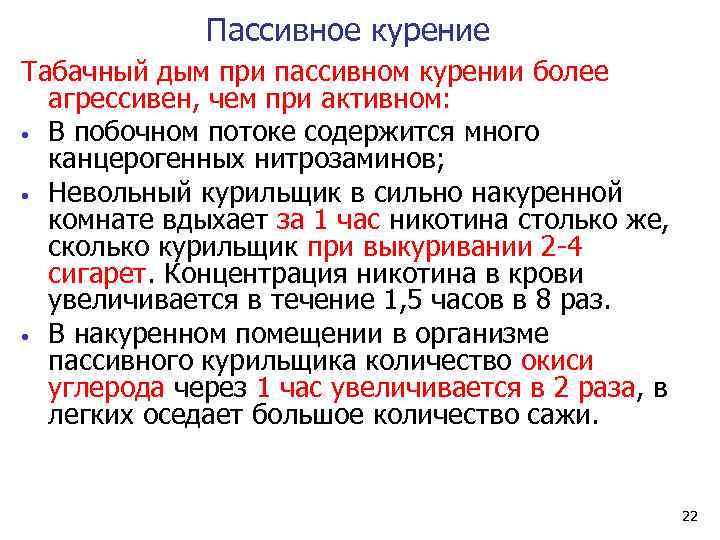 Пассивное курение

Табачный дым при пассивном курении более агрессивен, чем при активном:

• В побочном потоке содержится много канцерогенных нитрозаминов;

• Невольный курильщик в сильно накуренной комнате вдыхает за 1 час никотина столько же, сколько курильщик при выкуривании 2-4 сигарет. Концентрация никотина в крови увеличивается в течение 1,5 часов в 8 раз.

• В накуренном помещении в организме пассивного курильщика количество окиси углерода через 1 час увеличивается в 2 раза, в легких оседает большое количество сажи.

22